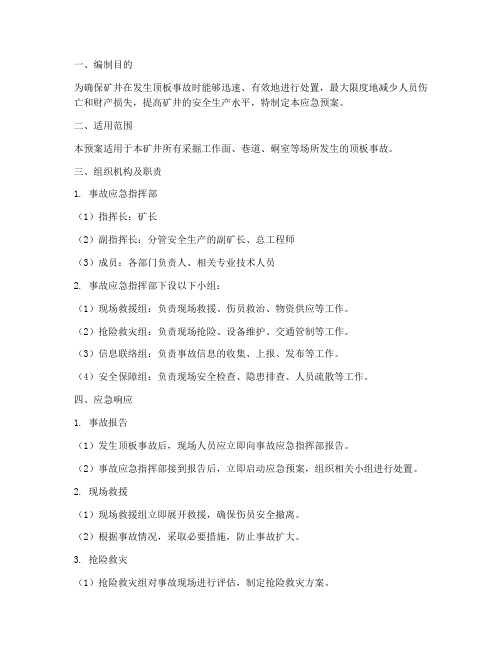 一、编制目的

为确保矿井在发生顶板事故时能够迅速、有效地进行处置，最大限度地减少人员伤亡和财产损失，提高矿井的安全生产水平，特制定本应急预案。

二、适用范围

本预案适用于本矿井所有采掘工作面、巷道、硐室等场所发生的顶板事故。

三、组织机构及职责

1. 事故应急指挥部

（1）指挥长：矿长

（2）副指挥长：分管安全生产的副矿长、总工程师

（3）成员：各部门负责人、相关专业技术人员

2. 事故应急指挥部下设以下小组：

（1）现场救援组：负责现场救援、伤员救治、物资供应等工作。

（2）抢险救灾组：负责现场抢险、设备维护、交通管制等工作。

（3）信息联络组：负责事故信息的收集、上报、发布等工作。

（4）安全保障组：负责现场安全检查、隐患排查、人员疏散等工作。

四、应急响应

1. 事故报告

（1）发生顶板事故后，现场人员应立即向事故应急指挥部报告。

（2）事故应急指挥部接到报告后，立即启动应急预案，组织相关小组进行处置。

2. 现场救援

（1）现场救援组立即展开救援，确保伤员安全撤离。

（2）根据事故情况，采取必要措施，防止事故扩大。

3. 抢险救灾

（1）抢险救灾组对事故现场进行评估，制定抢险救灾方案。